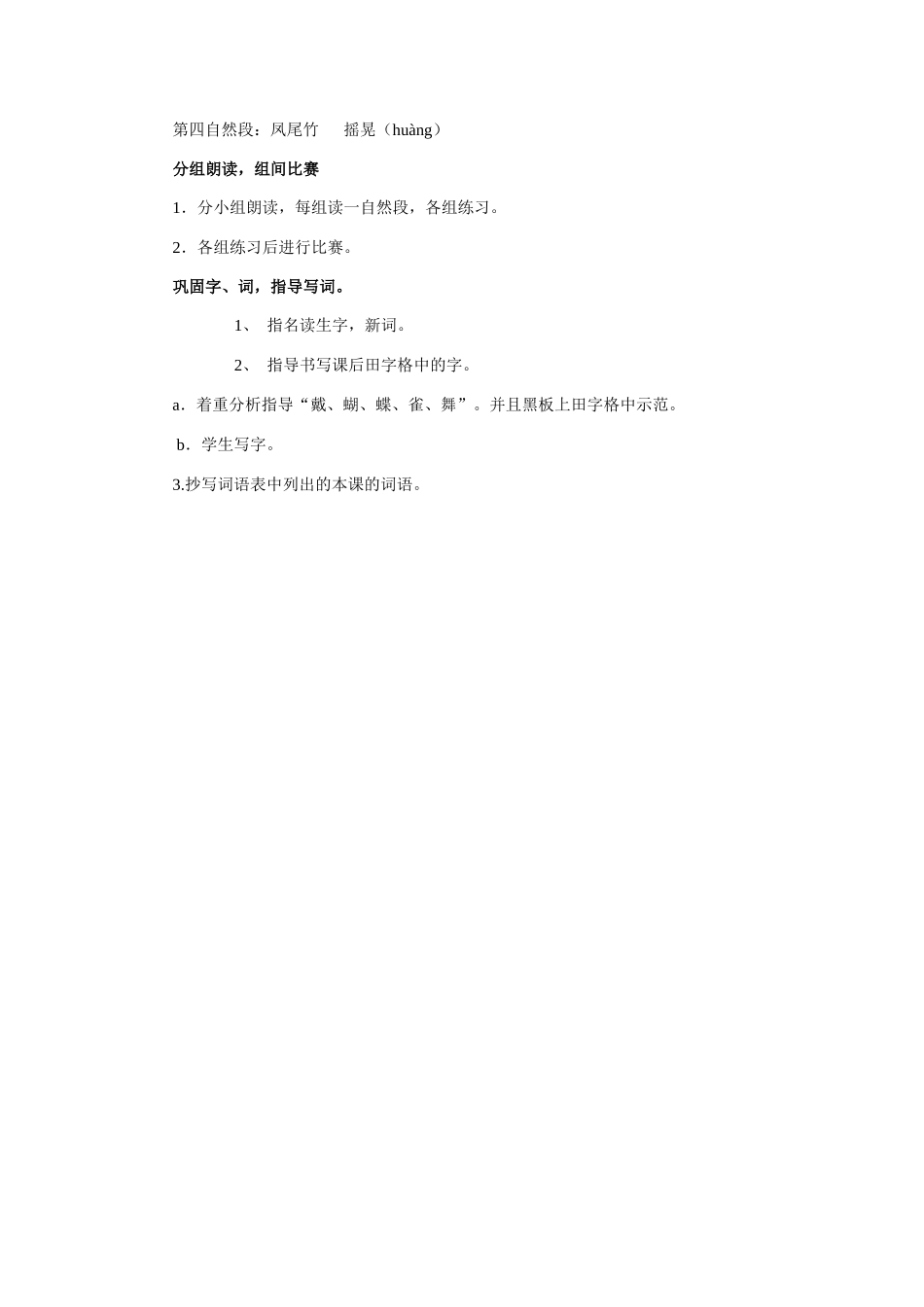 第四自然段：凤尾竹　　摇晃（huàng）

分组朗读，组间比赛

1．分小组朗读，每组读一自然段，各组练习。

2．各组练习后进行比赛。

巩固字、词，指导写词。

1、 指名读生字，新词。

2、 指导书写课后田字格中的字。

a．着重分析指导“戴、蝴、蝶、雀、舞”。并且黑板上田字格中示范。

b．学生写字。

3.抄写词语表中列出的本课的词语。